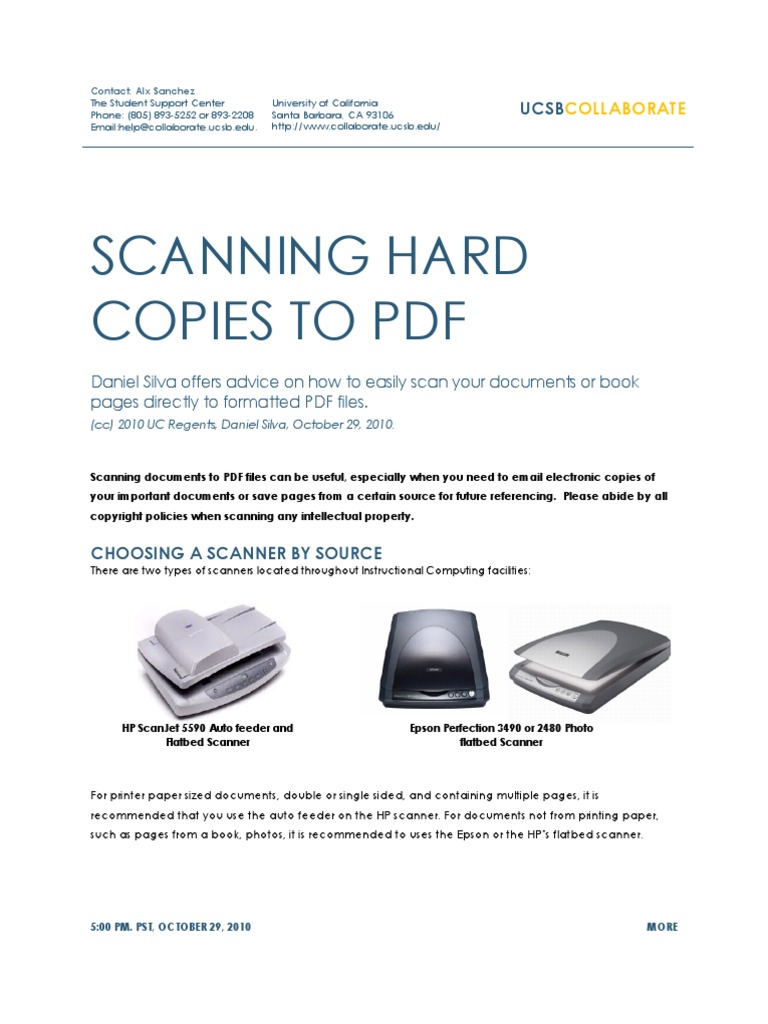 Contact: Alx Sanchez
The Student Support Center
Phone: (805) 893-5252 or 893-2208
Email:help@collaborate.ucsb.edu.

University of California
Santa Barbara, CA 93106
http://www.collaborate.ucsb.edu/

UCSBCOLLABORATE

SCANNING HARD COPIES TO PDF

Daniel Silva offers advice on how to easily scan your documents or book pages directly to formatted PDF files.

(cc) 2010 UC Regents, Daniel Silva, October 29, 2010.

Scanning documents to PDF files can be useful, especially when you need to email electronic copies of your important documents or save pages from a certain source for future referencing. Please abide by all copyright policies when scanning any intellectual property.

CHOOSING A SCANNER BY SOURCE

There are two types of scanners located throughout Instructional Computing facilities:

HP ScanJet 5590 Auto feeder and Flatbed Scanner

Epson Perfection 3490 or 2480 Photo flatbed Scanner

For printer paper sized documents, double or single sided, and containing multiple pages, it is recommended that you use the auto feeder on the HP scanner. For documents not from printing paper, such as pages from a book, photos, it is recommended to uses the Epson or the HP's flatbed scanner.

5:00 PM. PST, OCTOBER 29, 2010

MORE